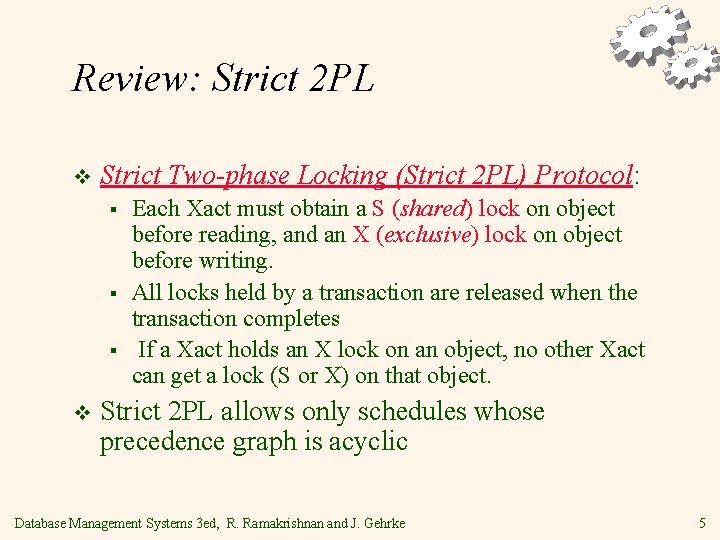 Review: Strict 2PL

❖ Strict Two-phase Locking (Strict 2PL) Protocol:
▪ Each Xact must obtain a S (shared) lock on object before reading, and an X (exclusive) lock on object before writing.
▪ All locks held by a transaction are released when the transaction completes
▪ If a Xact holds an X lock on an object, no other Xact can get a lock (S or X) on that object.

❖ Strict 2PL allows only schedules whose precedence graph is acyclic

Database Management Systems 3ed, R. Ramakrishnan and J. Gehrke

5